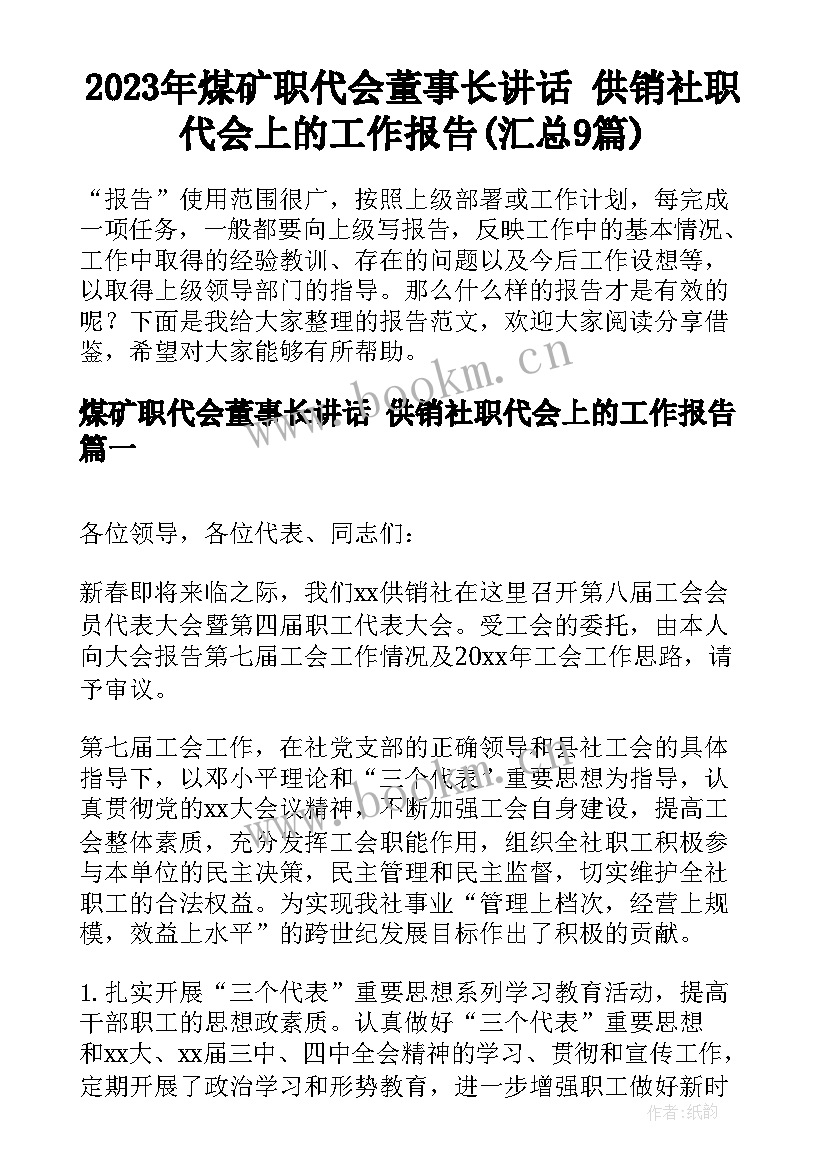 2023年煤矿职代会董事长讲话 供销社职代会上的工作报告(汇总9篇)

“报告”使用范围很广，按照上级部署或工作计划，每完成一项任务，一般都要向上级写报告，反映工作中的基本情况、工作中取得的经验教训、存在的问题以及今后工作设想等，以取得上级领导部门的指导。那么什么样的报告才是有效的呢？下面是我给大家整理的报告范文，欢迎大家阅读分享借鉴，希望对大家能够有所帮助。

www.bookm.cn

煤矿职代会董事长讲话 供销社职代会上的工作报告篇一

各位领导，各位代表、同志们：

新春即将来临之际，我们xx供销社在这里召开第八届工会会员代表大会暨第四届职工代表大会。受工会的委托，由本人向大会报告第七届工会工作情况及20xx年工会工作思路，请予审议。

第七届工会工作，在社党支部的正确领导和县社工会的具体指导下，以邓小平理论和“三个代表”重要思想为指导，认真贯彻党的xx大会议精神，不断加强工会自身建设，提高工会整体素质，充分发挥工会职能作用，组织全社职工积极参与本单位的民主决策，民主管理和民主监督，切实维护全社职工的合法权益。为实现我社事业“管理上档次，经营上规模，效益上水平”的跨世纪发展目标作出了积极的贡献。

1. 扎实开展“三个代表”重要思想系列学习教育活动，提高干部职工的思想政素质。认真做好“三个代表”重要思想和xx大、xx届三中、四中全会精神的学习、贯彻和宣传工作，定期开展了政治学习和形势教育，进一步增强职工做好新时

作者：纸韵